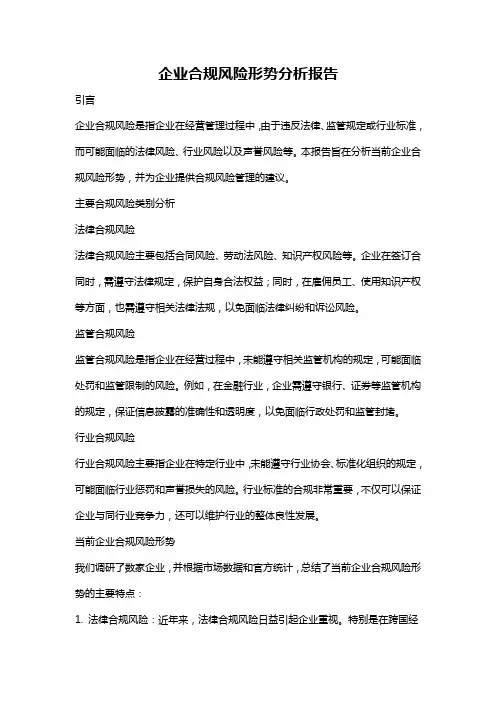 企业合规风险形势分析报告

引言

企业合规风险是指企业在经营管理过程中，由于违反法律、监管规定或行业标准，而可能面临的法律风险、行业风险以及声誉风险等。本报告旨在分析当前企业合规风险形势，并为企业提供合规风险管理的建议。

主要合规风险类别分析

法律合规风险

法律合规风险主要包括合同风险、劳动法风险、知识产权风险等。企业在签订合同时，需遵守法律规定，保护自身合法权益；同时，在雇佣员工、使用知识产权等方面，也需遵守相关法律法规，以免面临法律纠纷和诉讼风险。

监管合规风险

监管合规风险是指企业在经营过程中，未能遵守相关监管机构的规定，可能面临处罚和监管限制的风险。例如，在金融行业，企业需遵守银行、证券等监管机构的规定，保证信息披露的准确性和透明度，以免面临行政处罚和监管封堵。

行业合规风险

行业合规风险主要指企业在特定行业中，未能遵守行业协会、标准化组织的规定，可能面临行业惩罚和声誉损失的风险。行业标准的合规非常重要，不仅可以保证企业与同行业竞争力，还可以维护行业的整体良性发展。

当前企业合规风险形势

我们调研了数家企业，并根据市场数据和官方统计，总结了当前企业合规风险形势的主要特点：

1. 法律合规风险：近年来，法律合规风险日益引起企业重视。特别是在跨国经